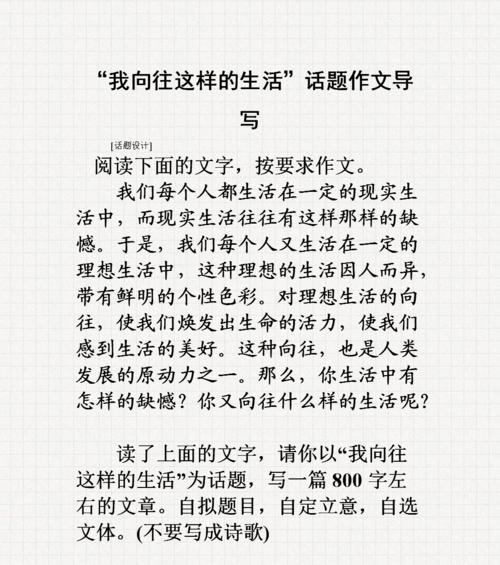 “我向往这样的生活”话题作文导写

[话题设计]

阅读下面的文字，按要求作文。

我们每个人都生活在一定的现实生活中，而现实生活往往有这样那样的缺憾。于是，我们每个人又生活在一定的理想生活中，这种理想的生活因人而异，带有鲜明的个性色彩。对理想生活的向往，使我们焕发出生命的活力，使我们感到生活的美好。这种向往，也是人类发展的原动力之一。那么，你生活中有怎样的缺憾？你又向往什么样的生活呢？

读了上面的文字，请你以“我向往这样的生活”为话题，写一篇 800 字左右的文章。自拟题目，自定立意，自选文体。(不要写成诗歌)